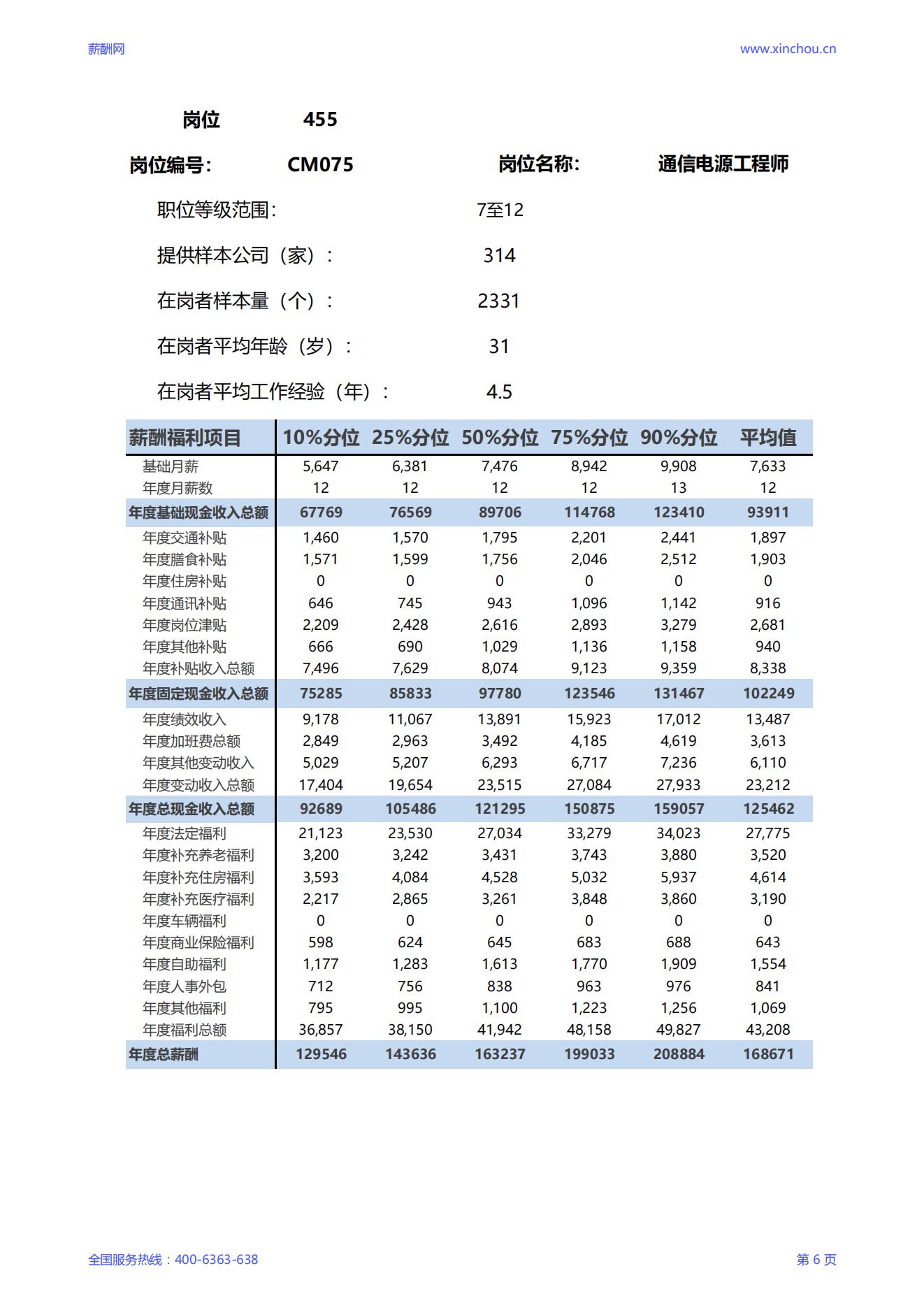 薪酬网

www.xinchou.cn

岗位 455

岗位编号: CM075 岗位名称: 通信电源工程师

职位等级范围: 7至12

提供样本公司（家）: 314

在岗者样本量（个）: 2331

在岗者平均年龄（岁）: 31

在岗者平均工作经验（年）: 4.5

| 薪酬福利项目 | 10%分位 | 25%分位 | 50%分位 | 75%分位 | 90%分位 | 平均值 |
|---|---|---|---|---|---|---|
| 基础月薪 | 5,647 | 6,381 | 7,476 | 8,942 | 9,908 | 7,633 |
| 年度月薪数 | 12 | 12 | 12 | 12 | 13 | 12 |
| 年度基础现金收入总额 | 67769 | 76569 | 89706 | 114768 | 123410 | 93911 |
| 年度交通补贴 | 1,460 | 1,570 | 1,795 | 2,201 | 2,441 | 1,897 |
| 年度膳食补贴 | 1,571 | 1,599 | 1,756 | 2,046 | 2,512 | 1,903 |
| 年度住房补贴 | 0 | 0 | 0 | 0 | 0 | 0 |
| 年度通讯补贴 | 646 | 745 | 943 | 1,096 | 1,142 | 916 |
| 年度岗位津贴 | 2,209 | 2,428 | 2,616 | 2,893 | 3,279 | 2,681 |
| 年度其他补贴 | 666 | 690 | 1,029 | 1,136 | 1,158 | 940 |
| 年度补贴收入总额 | 7,496 | 7,629 | 8,074 | 9,123 | 9,359 | 8,338 |
| 年度固定现金收入总额 | 75285 | 85833 | 97780 | 123546 | 131467 | 102249 |
| 年度绩效收入 | 9,178 | 11,067 | 13,891 | 15,923 | 17,012 | 13,487 |
| 年度加班费总额 | 2,849 | 2,963 | 3,492 | 4,185 | 4,619 | 3,613 |
| 年度其他变动收入 | 5,029 | 5,207 | 6,293 | 6,717 | 7,236 | 6,110 |
| 年度变动收入总额 | 17,404 | 19,654 | 23,515 | 27,084 | 27,933 | 23,212 |
| 年度总现金收入总额 | 92689 | 105486 | 121295 | 150875 | 159057 | 125462 |
| 年度法定福利 | 21,123 | 23,530 | 27,034 | 33,279 | 34,023 | 27,775 |
| 年度补充养老福利 | 3,200 | 3,242 | 3,431 | 3,743 | 3,880 | 3,520 |
| 年度补充住房福利 | 3,593 | 4,084 | 4,528 | 5,032 | 5,937 | 4,614 |
| 年度补充医疗福利 | 2,217 | 2,865 | 3,261 | 3,848 | 3,860 | 3,190 |
| 年度车辆福利 | 0 | 0 | 0 | 0 | 0 | 0 |
| 年度商业保险福利 | 598 | 624 | 645 | 683 | 688 | 643 |
| 年度自助福利 | 1,177 | 1,283 | 1,613 | 1,770 | 1,909 | 1,554 |
| 年度人事外包 | 712 | 756 | 838 | 963 | 976 | 841 |
| 年度其他福利 | 795 | 995 | 1,100 | 1,223 | 1,256 | 1,069 |
| 年度福利总额 | 36,857 | 38,150 | 41,942 | 48,158 | 49,827 | 43,208 |
| 年度总薪酬 | 129546 | 143636 | 163237 | 199033 | 208884 | 168671 |

全国服务热线：400-6363-638

第 6 页